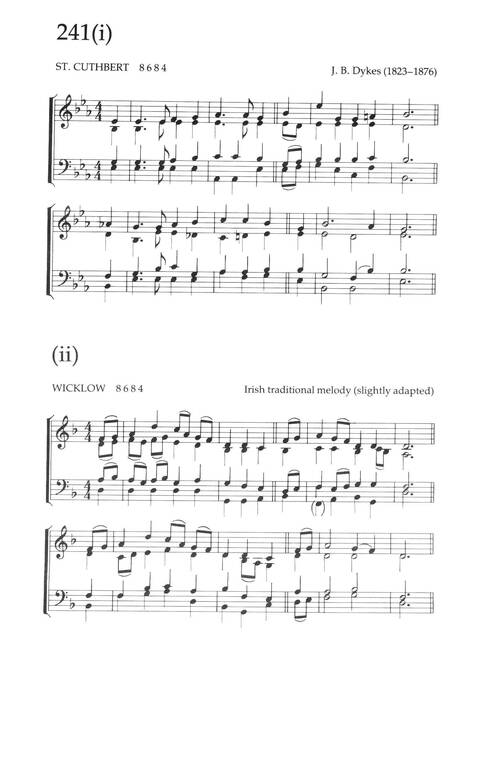 241(i)

ST. CUTHBERT 8 6 8 4

J. B. Dykes (1823–1876)

(ii)

WICKLOW 8 6 8 4

Irish traditional melody (slightly adapted)